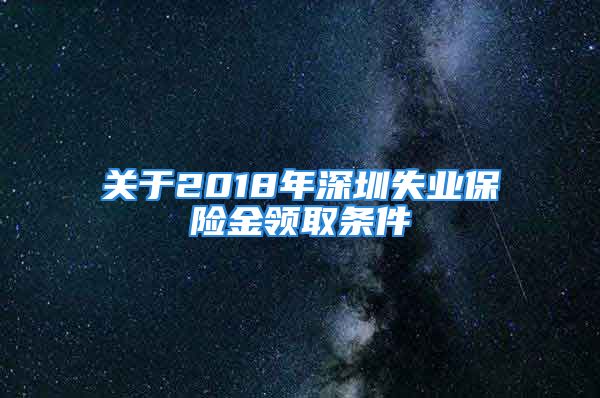 关于2018年深圳失业保险金领取条件